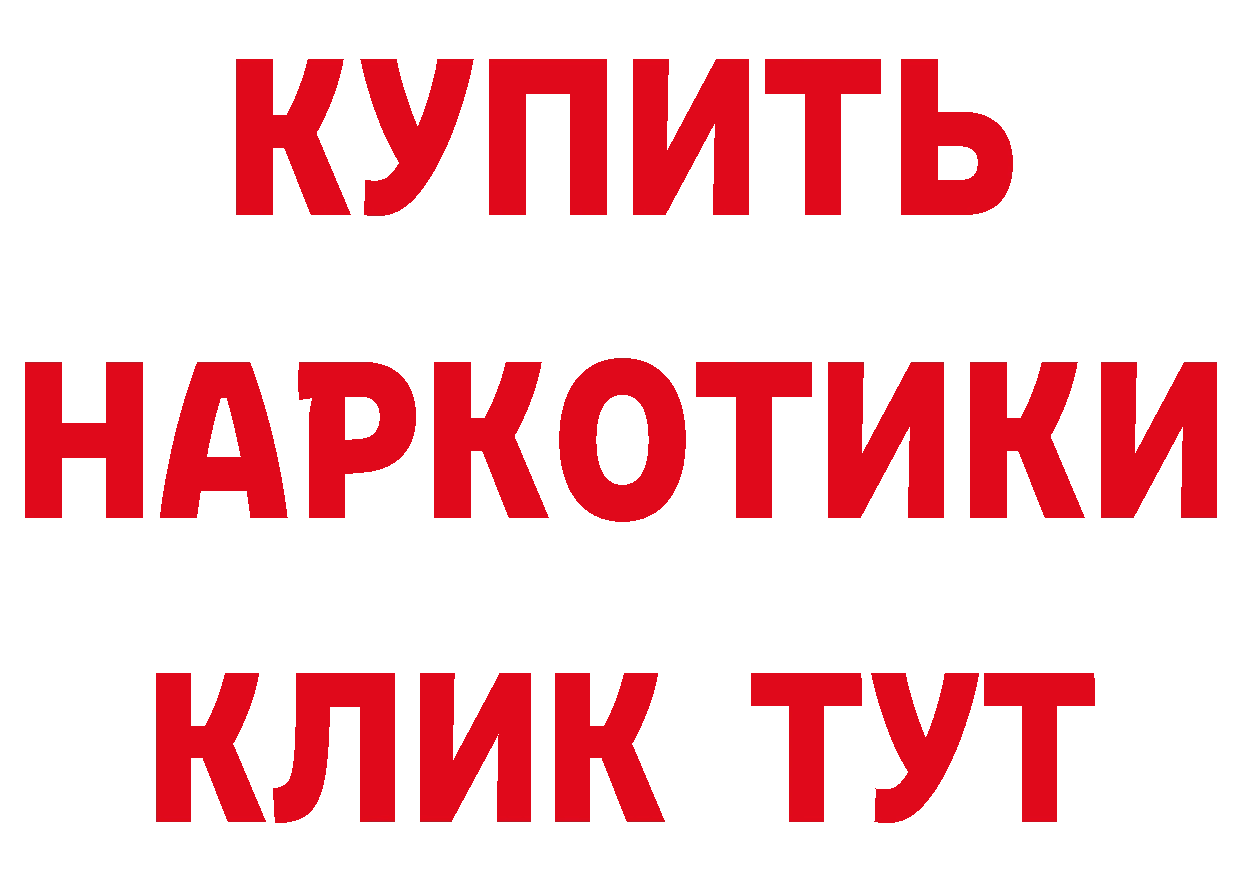 КУПИТЬ
НАРКОТИКИ
КЛИК ТУТ